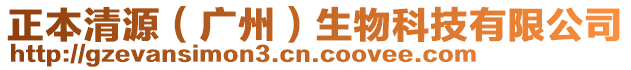 正本清源（广州）生物科技有限公司
http://gzevansimon3.cn.coovee.com